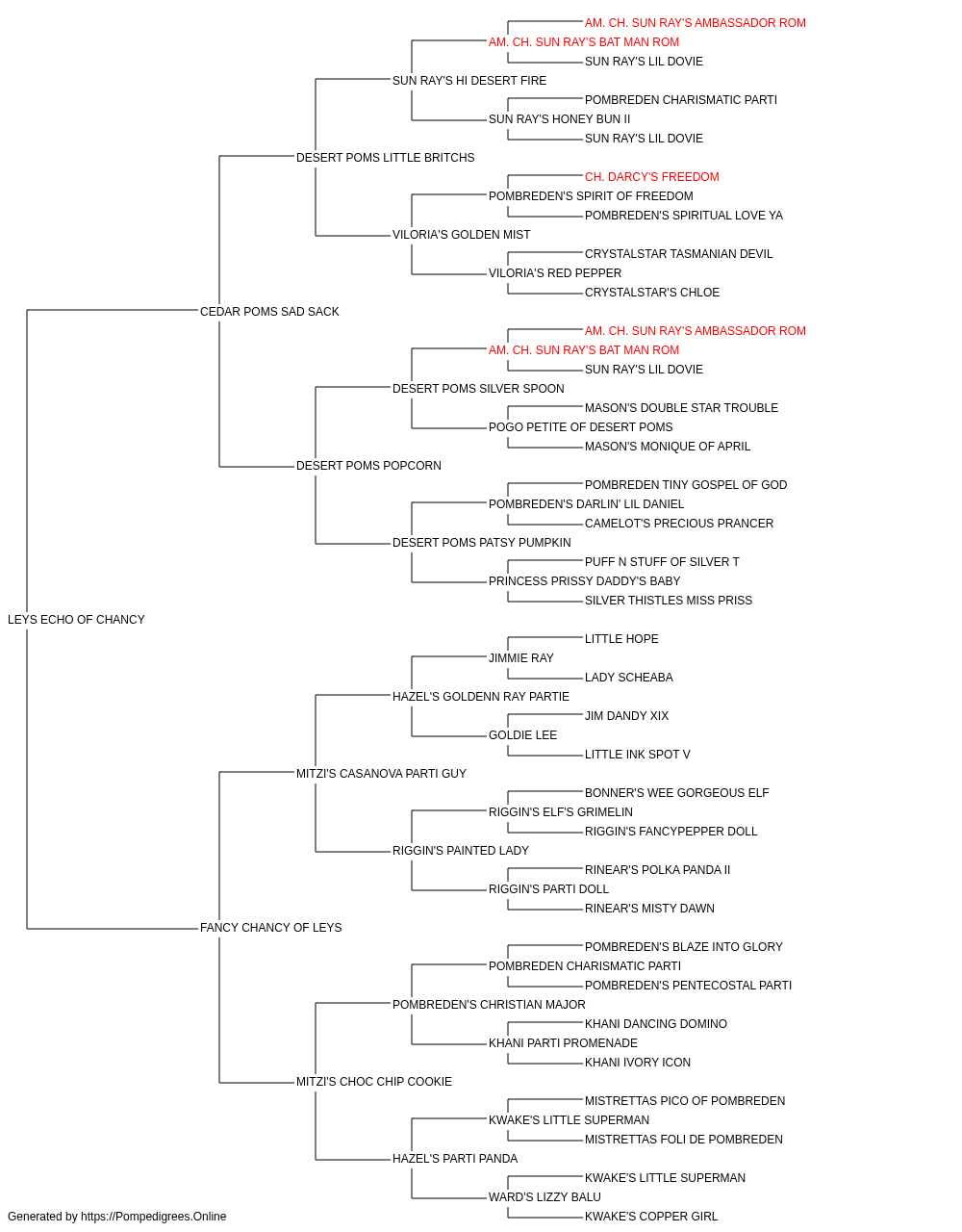 AM. CH. SUN RAY'S AMBASSADOR ROM
AM. CH. SUN RAY'S BAT MAN ROM
SUN RAY'S LIL DOVIE
SUN RAY'S HI DESERT FIRE
POMBREDEN CHARISMATIC PARTI
SUN RAY'S HONEY BUN II
SUN RAY'S LIL DOVIE
DESERT POMS LITTLE BRITCHS
CH. DARCY'S FREEDOM
POMBREDEN'S SPIRIT OF FREEDOM
POMBREDEN'S SPIRITUAL LOVE YA
VILORIA'S GOLDEN MIST
CRYSTALSTAR TASMANIAN DEVIL
VILORIA'S RED PEPPER
CRYSTALSTAR'S CHLOE
CEDAR POMS SAD SACK
AM. CH. SUN RAY'S AMBASSADOR ROM
AM. CH. SUN RAY'S BAT MAN ROM
SUN RAY'S LIL DOVIE
DESERT POMS SILVER SPOON
MASON'S DOUBLE STAR TROUBLE
POGO PETITE OF DESERT POMS
MASON'S MONIQUE OF APRIL
DESERT POMS POPCORN
POMBREDEN TINY GOSPEL OF GOD
POMBREDEN'S DARLIN' LIL DANIEL
CAMELOT'S PRECIOUS PRANCER
DESERT POMS PATSY PUMPKIN
PUFF N STUFF OF SILVER T
PRINCESS PRISSY DADDY'S BABY
SILVER THISTLES MISS PRISS
LEYS ECHO OF CHANCY
LITTLE HOPE
JIMMIE RAY
LADY SCHEABA
HAZEL'S GOLDENN RAY PARTIE
JIM DANDY XIX
GOLDIE LEE
LITTLE INK SPOT V
MITZI'S CASANOVA PARTI GUY
BONNER'S WEE GORGEOUS ELF
RIGGIN'S ELF'S GRIMELIN
RIGGIN'S FANCYPEPPER DOLL
RIGGIN'S PAINTED LADY
RINEAR'S POLKA PANDA II
RIGGIN'S PARTI DOLL
RINEAR'S MISTY DAWN
FANCY CHANCY OF LEYS
POMBREDEN'S BLAZE INTO GLORY
POMBREDEN CHARISMATIC PARTI
POMBREDEN'S PENTECOSTAL PARTI
POMBREDEN'S CHRISTIAN MAJOR
KHANI DANCING DOMINO
KHANI PARTI PROMENADE
KHANI IVORY ICON
MITZI'S CHOC CHIP COOKIE
MISTRETTAS PICO OF POMBREDEN
KWAKE'S LITTLE SUPERMAN
MISTRETTAS FOLI DE POMBREDEN
HAZEL'S PARTI PANDA
KWAKE'S LITTLE SUPERMAN
WARD'S LIZZY BALU
KWAKE'S COPPER GIRL
Generated by https://Pompedigrees.Online